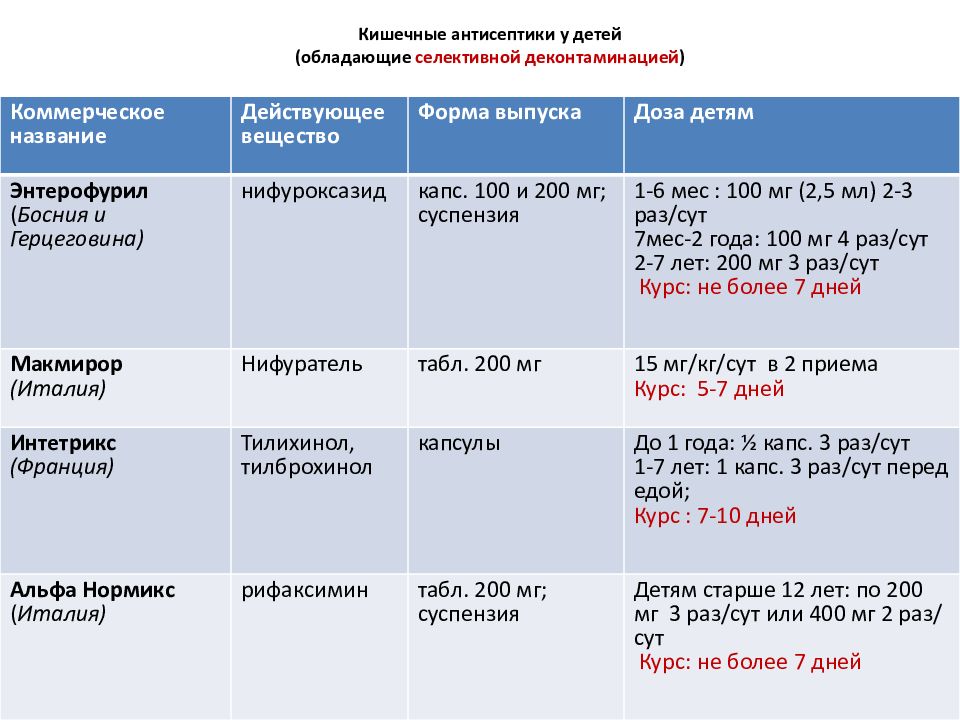 Кишечные антисептики у детей
(обладающие селективной деконтаминацией)

| Коммерческое название | Действующее вещество | Форма выпуска | Доза детям |
|---|---|---|---|
| Энтерофурил (Босния и Герцеговина) | нифуроксазид | капс. 100 и 200 мг; суспензия | 1-6 мес : 100 мг (2,5 мл) 2-3 раз/сут 7мес-2 года: 100 мг 4 раз/сут 2-7 лет: 200 мг 3 раз/сут Курс: не более 7 дней |
| Макмирор (Италия) | Нифуратель | табл. 200 мг | 15 мг/кг/сут в 2 приема Курс: 5-7 дней |
| Интетрикс (Франция) | Тилихинол, тилброхинол | капсулы | До 1 года: ½ капс. 3 раз/сут 1-7 лет: 1 капс. 3 раз/сут перед едой; Курс : 7-10 дней |
| Альфа Нормикс (Италия) | рифаксимин | табл. 200 мг; суспензия | Детям старше 12 лет: по 200 мг 3 раз/сут или 400 мг 2 раз/сут Курс: не более 7 дней |